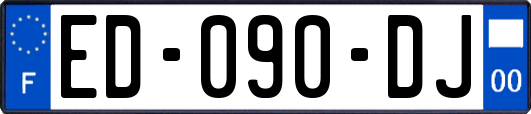 F
ED-090-DJ
00